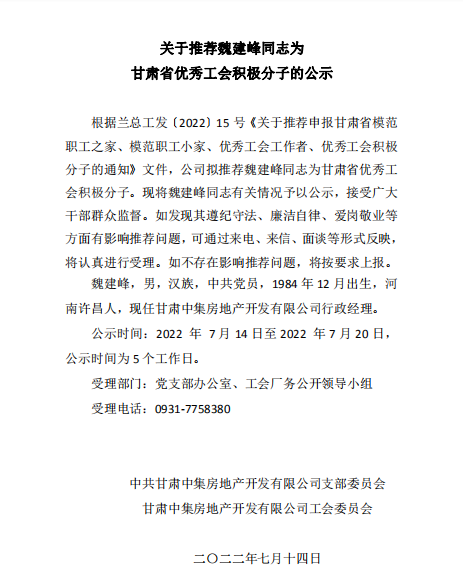 关于推荐魏建峰同志为
甘肃省优秀工会积极分子的公示

根据兰总工发〔2022〕15 号《关于推荐申报甘肃省模范职工之家、模范职工小家、优秀工会工作者、优秀工会积极分子的通知》文件，公司拟推荐魏建峰同志为甘肃省优秀工会积极分子。现将魏建峰同志有关情况予以公示，接受广大干部群众监督。如发现其遵纪守法、廉洁自律、爱岗敬业等方面有影响推荐问题，可通过来电、来信、面谈等形式反映，将认真进行受理。如不存在影响推荐问题，将按要求上报。

魏建峰，男，汉族，中共党员，1984 年 12 月出生，河南许昌人，现任甘肃中集房地产开发有限公司行政经理。

公示时间：2022 年 7 月 14 日至 2022 年 7 月 20 日，公示时间为 5 个工作日。

受理部门：党支部办公室、工会厂务公开领导小组

受理电话：0931-7758380

中共甘肃中集房地产开发有限公司支部委员会
甘肃中集房地产开发有限公司工会委员会

二〇二二年七月十四日